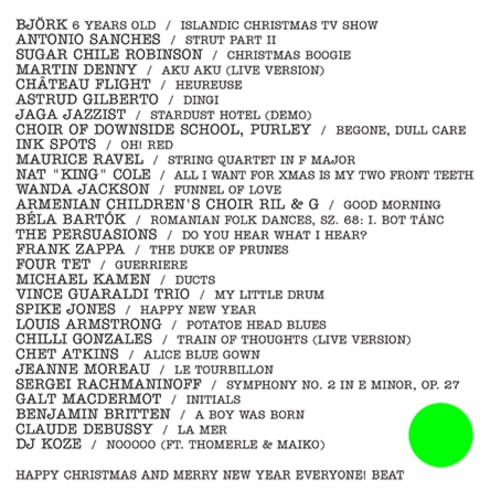 BJÖRK 6 YEARS OLD / ISLANDIC CHRISTMAS TV SHOW
ANTONIO SANCHES / STRUT PART II
SUGAR CHILE ROBINSON / CHRISTMAS BOOGIE
MARTIN DENNY / AKU AKU (LIVE VERSION)
CHÂTEAU FLIGHT / HEUREUSE
ASTRUD GILBERTO / DINGI
JAGA JAZZIST / STARDUST HOTEL (DEMO)
CHOIR OF DOWNSIDE SCHOOL, PURLEY / BEGONE, DULL CARE
INK SPOTS / OH! RED
MAURICE RAVEL / STRING QUARTET IN F MAJOR
NAT "KING" COLE / ALL I WANT FOR XMAS IS MY TWO FRONT TEETH
WANDA JACKSON / FUNNEL OF LOVE
ARMENIAN CHILDREN'S CHOIR RIL & G / GOOD MORNING
BÉLA BARTÓK / ROMANIAN FOLK DANCES, SZ. 68: I. BOT TÁNC
THE PERSUASIONS / DO YOU HEAR WHAT I HEAR?
FRANK ZAPPA / THE DUKE OF PRUNES
FOUR TET / GUERRIERE
MICHAEL KAMEN / DUCTS
VINCE GUARALDI TRIO / MY LITTLE DRUM
SPIKE JONES / HAPPY NEW YEAR
LOUIS ARMSTRONG / POTATOE HEAD BLUES
CHILLI GONZALES / TRAIN OF THOUGHTS (LIVE VERSION)
CHET ATKINS / ALICE BLUE GOWN
JEANNE MOREAU / LE TOURBILLON
SERGEI RACHMANINOFF / SYMPHONY NO. 2 IN E MINOR, OP. 27
GALT MACDERMOT / INITIALS
BENJAMIN BRITTEN / A BOY WAS BORN
CLAUDE DEBUSSY / LA MER
DJ KOZE / NOOOOO (FT. THOMERLE & MAIKO)

HAPPY CHRISTMAS AND MERRY NEW YEAR EVERYONE! BEAT